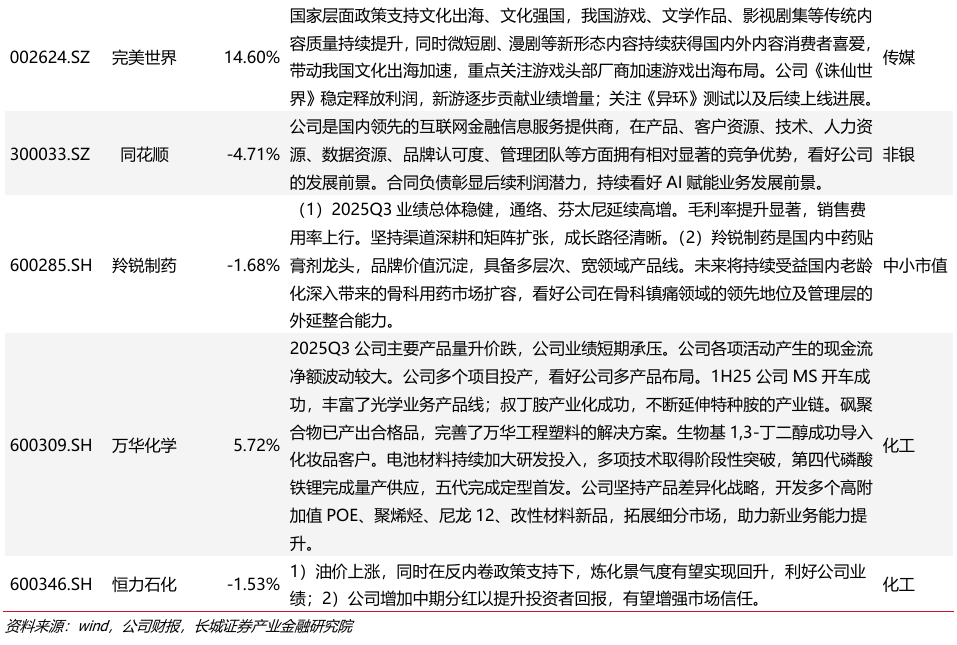 | 002624.SZ | 完美世界 | 14.60% | 国家层面政策支持文化出海、文化强国，我国游戏、文学作品、影视剧集等传统内容质量持续提升，同时微短剧、漫剧等新形态内容持续获得国内外内容消费者喜爱，带动我国文化出海加速，重点关注游戏头部厂商加速游戏出海布局。公司《诛仙世界》稳定释放利润，新游逐步贡献业绩增量；关注《异环》测试以及后续上线进展。 | 传媒 |
|---|---|---|---|---|
| 300033.SZ | 同花顺 | -4.71% | 公司是国内领先的互联网金融信息服务提供商，在产品、客户资源、技术、人力资源、数据资源、品牌认可度、管理团队等方面拥有相对显著的竞争优势，看好公司的发展前景。合同负债彰显后续利润潜力，持续看好AI赋能业务发展前景。 | 非银 |
| 600285.SH | 羚锐制药 | -1.68% | （1）2025Q3业绩总体稳健，通络、芬太尼延续高增。毛利率提升显著，销售费用率上行。坚持渠道深耕和矩阵扩张，成长路径清晰。（2）羚锐制药是国内中药贴膏剂龙头，品牌价值沉淀，具备多层次、宽领域产品线。未来将持续受益国内老龄化深入带来的骨科用药市场扩容，看好公司在骨科镇痛领域的领先地位及管理层的外延整合能力。 | 中小市值 |
| 600309.SH | 万华化学 | 5.72% | 2025Q3公司主要产品量升价跌，公司业绩短期承压。公司各项活动产生的现金流净额波动较大。公司多个项目投产，看好公司多产品布局。1H25公司MS开车成功，丰富了光学业务产品线；叔丁胺产业化成功，不断延伸特种胺的产业链。砜聚合物已产出合格品，完善了万华工程塑料的解决方案。生物基1,3-丁二醇成功导入化妆品客户。电池材料持续加大研发投入，多项技术取得阶段性突破，第四代磷酸铁锂完成量产供应，五代完成定型首发。公司坚持产品差异化战略，开发多个高附加值POE、聚烯烃、尼龙12、改性材料新品，拓展细分市场，助力新业务能力提升。 | 化工 |
| 600346.SH | 恒力石化 | -1.53% | 1）油价上涨，同时在反内卷政策支持下，炼化景气度有望实现回升，利好公司业绩；2）公司增加中期分红以提升投资者回报，有望增强市场信任。 | 化工 |

资料来源：wind，公司财报，长城证券产业金融研究院